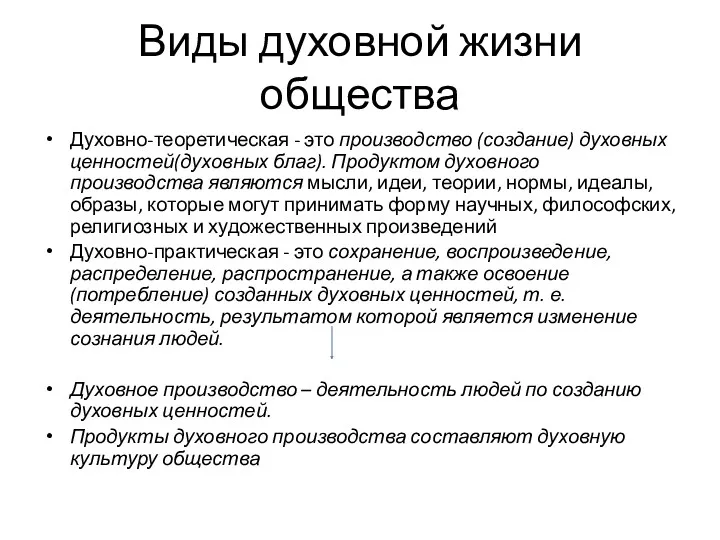 Виды духовной жизни общества

• Духовно-теоретическая - это производство (создание) духовных ценностей(духовных благ). Продуктом духовного производства являются мысли, идеи, теории, нормы, идеалы, образы, которые могут принимать форму научных, философских, религиозных и художественных произведений

• Духовно-практическая - это сохранение, воспроизведение, распределение, распространение, а также освоение (потребление) созданных духовных ценностей, т. е. деятельность, результатом которой является изменение сознания людей.

• Духовное производство – деятельность людей по созданию духовных ценностей.

• Продукты духовного производства составляют духовную культуру общества